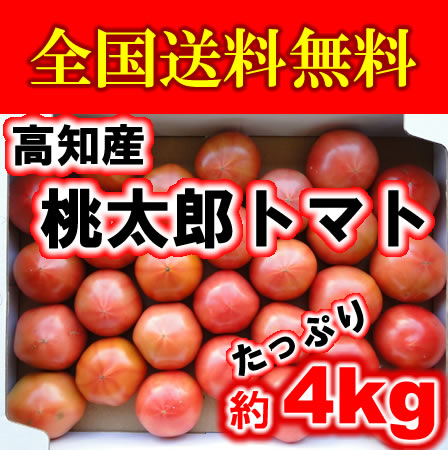 全国送料無料

高知産

桃太郎トマト

たっぷり

約 4kg